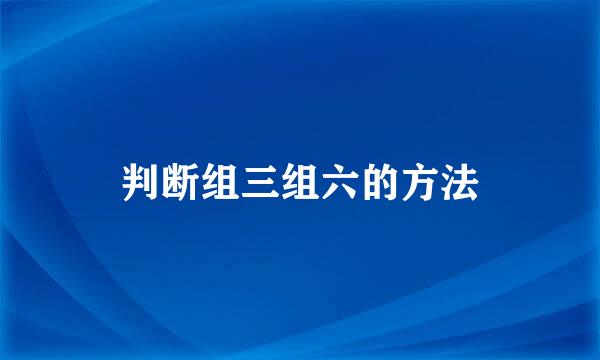 判断组三组六的方法